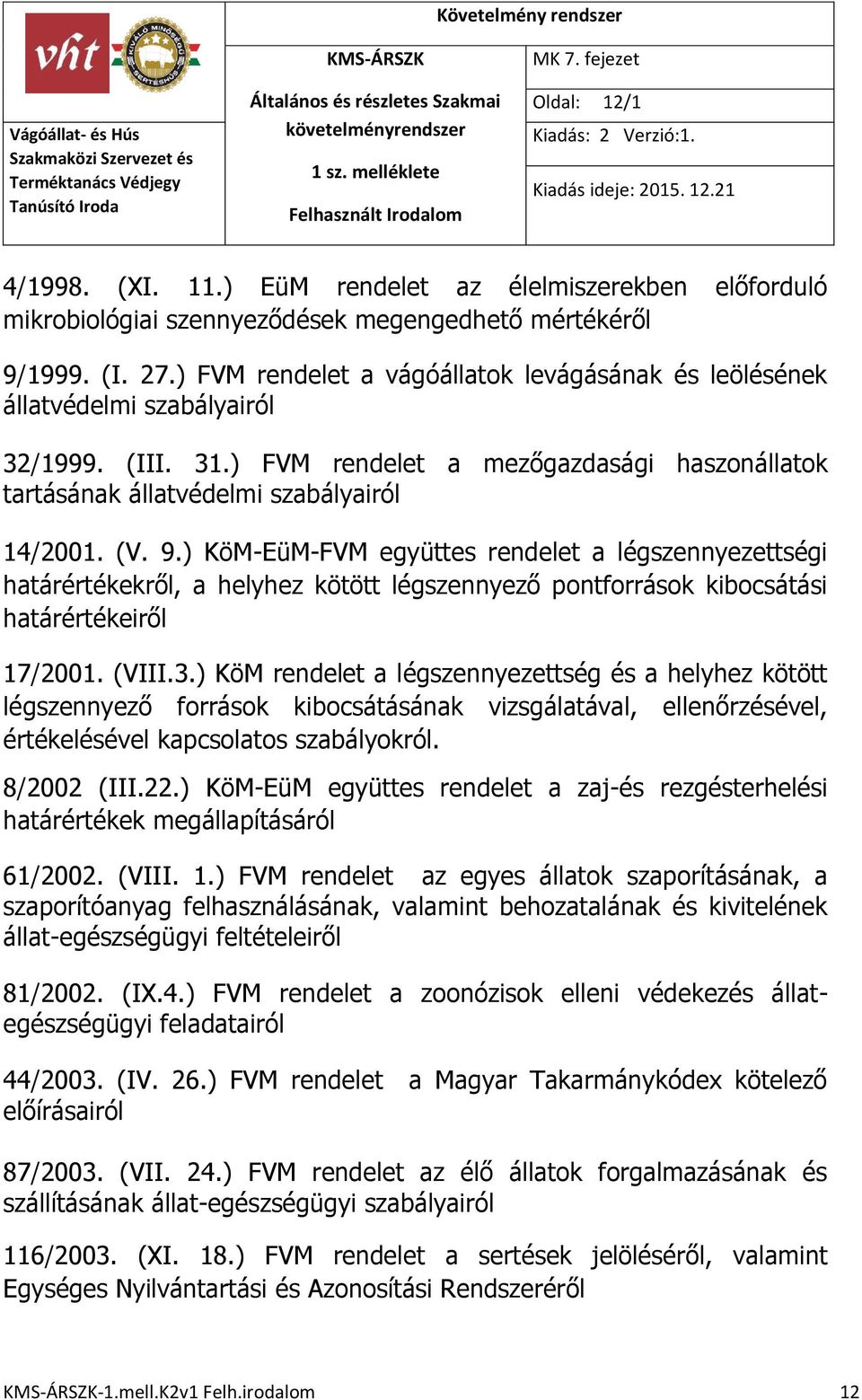 vht

KIVÁLÓ MINŐSÉGŰ SERTÉSHÚS

Vágóállat- és Hús Szakmaközi Szervezet és Terméktanács Védjegy Tanúsító Iroda

Követelmény rendszer

KMS-ÁRSZK

Általános és részletes Szakmai követelményrendszer

1 sz. melléklete

Felhasznált Irodalom

MK 7. fejezet

Oldal: 12/1

Kiadás: 2 Verzió:1.

Kiadás ideje: 2015. 12.21

4/1998. (XI. 11.) EüM rendelet az élelmiszerekben előforduló mikrobiológiai szennyeződések megengedhető mértékéről

9/1999. (I. 27.) FVM rendelet a vágóállatok levágásának és leölésének állatvédelmi szabályairól

32/1999. (III. 31.) FVM rendelet a mezőgazdasági haszonállatok tartásának állatvédelmi szabályairól

14/2001. (V. 9.) KöM-EüM-FVM együttes rendelet a légszennyezettségi határértékekről, a helyhez kötött légszennyező pontforrások kibocsátási határértékeiről

17/2001. (VIII.3.) KöM rendelet a légszennyezettség és a helyhez kötött légszennyező források kibocsátásának vizsgálatával, ellenőrzésével, értékelésével kapcsolatos szabályokról.

8/2002 (III.22.) KöM-EüM együttes rendelet a zaj-és rezgésterhelési határértékek megállapításáról

61/2002. (VIII. 1.) FVM rendelet az egyes állatok szaporításának, a szaporítóanyag felhasználásának, valamint behozatalának és kivitelének állat-egészségügyi feltételeiről

81/2002. (IX.4.) FVM rendelet a zoonózisok elleni védekezés állat-egészségügyi feladatairól

44/2003. (IV. 26.) FVM rendelet a Magyar Takarmánykódex kötelező előírásairól

87/2003. (VII. 24.) FVM rendelet az élő állatok forgalmazásának és szállításának állat-egészségügyi szabályairól

116/2003. (XI. 18.) FVM rendelet a sertések jelöléséről, valamint Egységes Nyilvántartási és Azonosítási Rendszeréről

KMS-ÁRSZK-1.mell.K2v1 Felh.irodalom

12